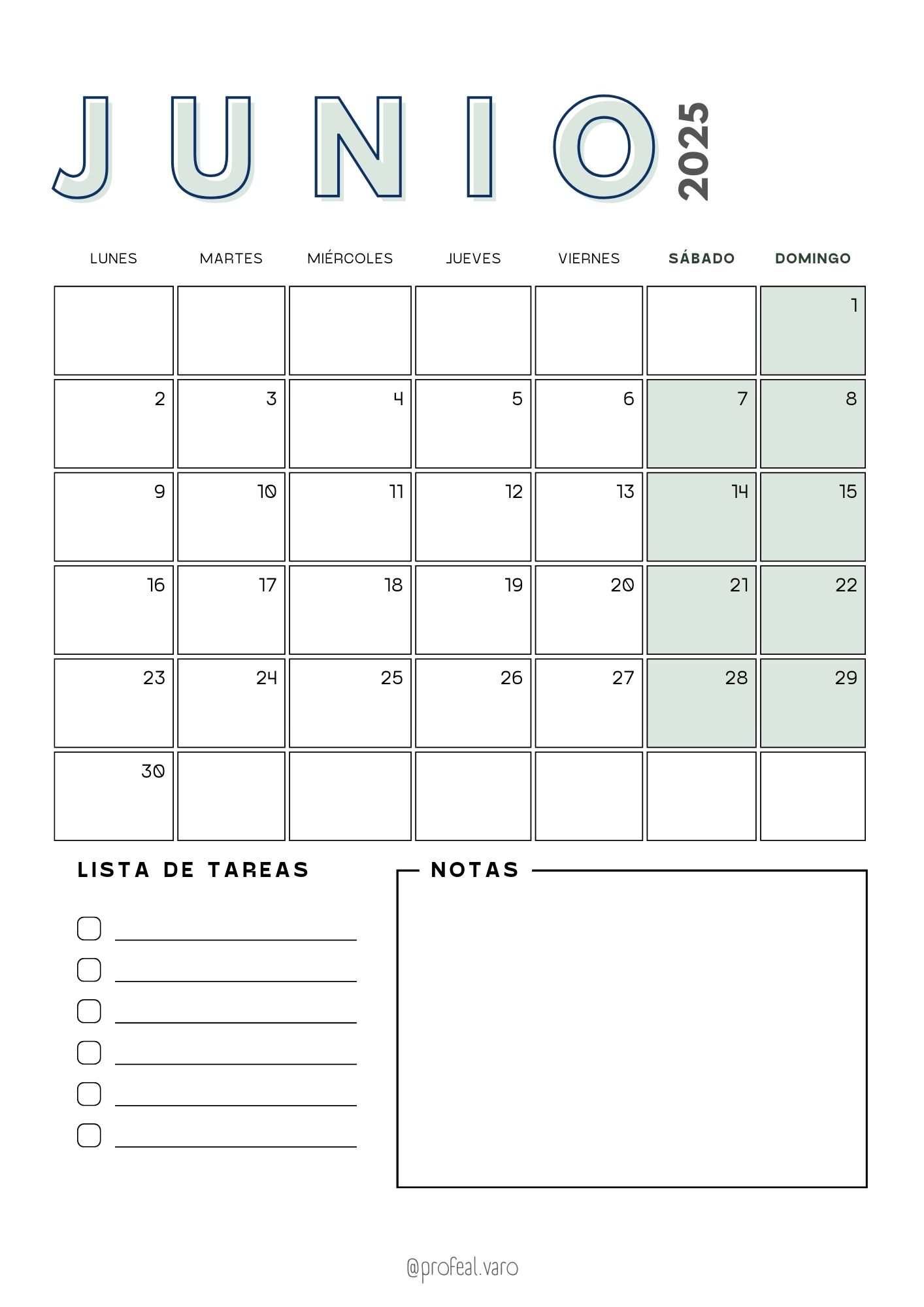 JUNIO

2025

| LUNES | MARTES | MIÉRCOLES | JUEVES | VIERNES | SÁBADO | DOMINGO |
|---|---|---|---|---|---|---|
| | | | | | | 1 |
| 2 | 3 | 4 | 5 | 6 | 7 | 8 |
| 9 | 10 | 11 | 12 | 13 | 14 | 15 |
| 16 | 17 | 18 | 19 | 20 | 21 | 22 |
| 23 | 24 | 25 | 26 | 27 | 28 | 29 |
| 30 | | | | | | |

LISTA DE TAREAS

☐ ____
☐ ____
☐ ____
☐ ____
☐ ____
☐ ____

NOTAS

@profeal.varo